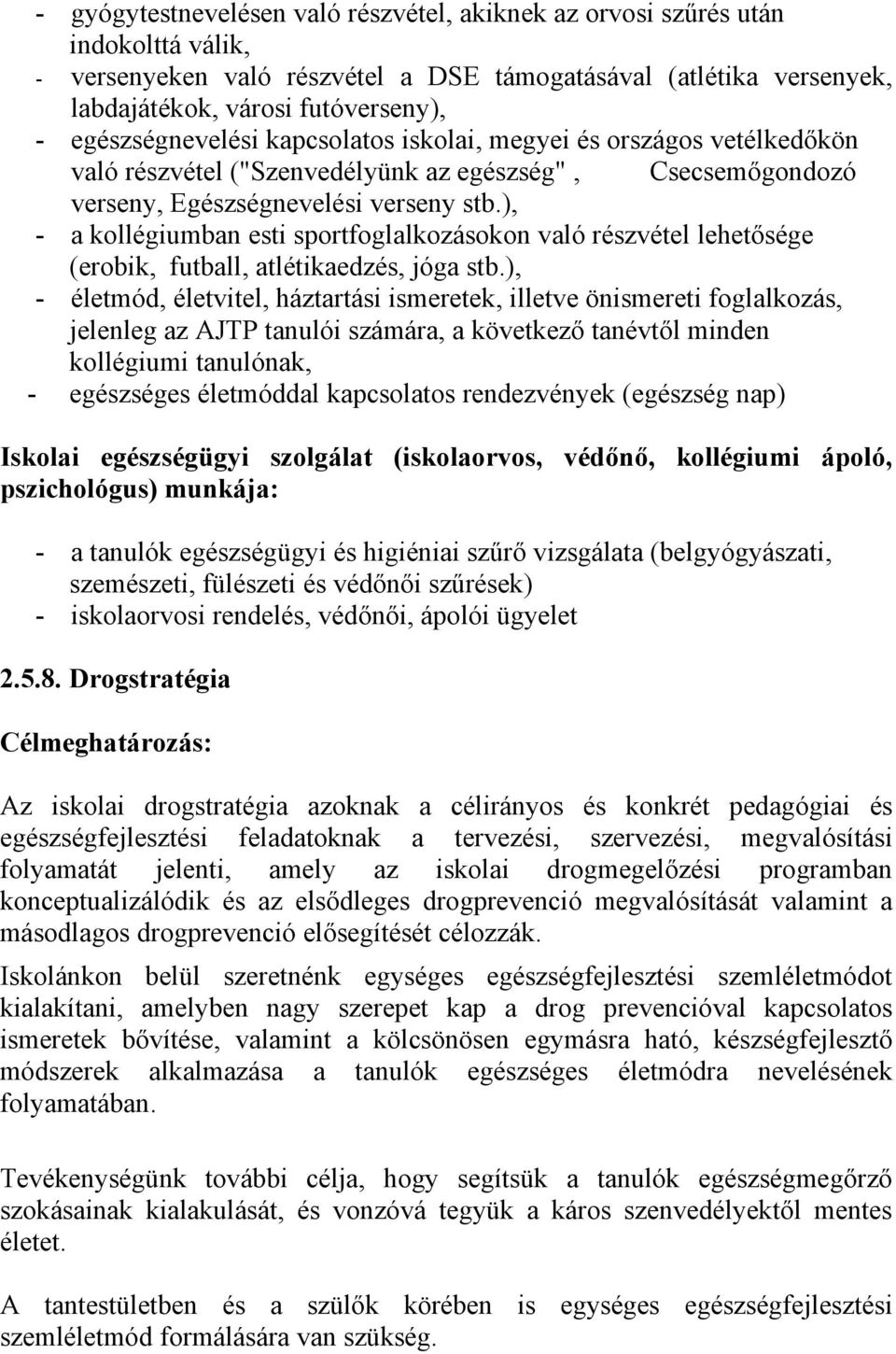 - gyógytestnevelésen való részvétel, akiknek az orvosi szűrés után indokolttá válik,
- versenyeken való részvétel a DSE támogatásával (atlétika versenyek, labdajátékok, városi futóverseny),
- egészségnevelési kapcsolatos iskolai, megyei és országos vetélkedőkön való részvétel ("Szenvedélyünk az egészség" , Csecsemőgondozó verseny, Egészségnevelési verseny stb.),
- a kollégiumban esti sportfoglalkozásokon való részvétel lehetősége (erobik, futball, atlétikaedzés, jóga stb.),
- életmód, életvitel, háztartási ismeretek, illetve önismereti foglalkozás, jelenleg az AJTP tanulói számára, a következő tanévtől minden kollégiumi tanulónak,
- egészséges életmóddal kapcsolatos rendezvények (egészség nap)

Iskolai egészségügyi szolgálat (iskolaorvos, védőnő, kollégiumi ápoló, pszichológus) munkája:

- a tanulók egészségügyi és higiéniai szűrő vizsgálata (belgyógyászati, szemészeti, fülészeti és védőnői szűrések)
- iskolaorvosi rendelés, védőnői, ápolói ügyelet

2.5.8. Drogstratégia

Célmeghatározás:

Az iskolai drogstratégia azoknak a célirányos és konkrét pedagógiai és egészségfejlesztési feladatoknak a tervezési, szervezési, megvalósítási folyamatát jelenti, amely az iskolai drogmegelőzési programban konceptualizálódik és az elsődleges drogprevenció megvalósítását valamint a másodlagos drogprevenció elősegítését célozzák.

Iskolánkon belül szeretnénk egységes egészségfejlesztési szemléletmódot kialakítani, amelyben nagy szerepet kap a drog prevencióval kapcsolatos ismeretek bővítése, valamint a kölcsönösen egymásra ható, készségfejlesztő módszerek alkalmazása a tanulók egészséges életmódra nevelésének folyamatában.

Tevékenységünk további célja, hogy segítsük a tanulók egészségmegőrző szokásainak kialakulását, és vonzóvá tegyük a káros szenvedélyektől mentes életet.

A tantestületben és a szülők körében is egységes egészségfejlesztési szemléletmód formálására van szükség.